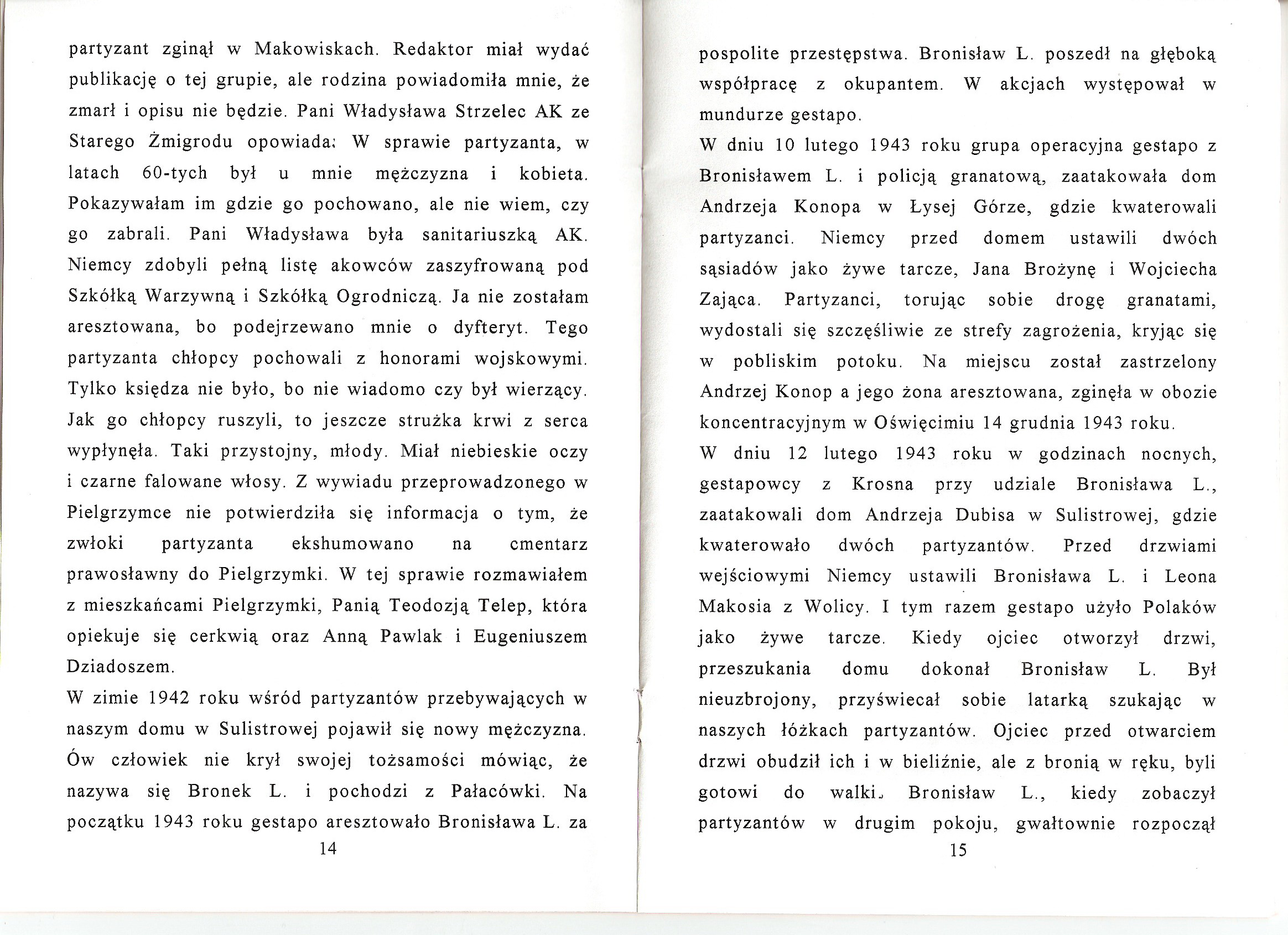 partyzant zginął w Makowiskach. Redaktor miał wydać publikację o tej grupie, ale rodzina powiadomiła mnie, że zmarł i opisu nie będzie. Pani Władysława Strzelec AK ze Starego Żmigrodu opowiada: W sprawie partyzanta, w latach 60-tych był u mnie mężczyzna i kobieta. Pokazywałam im gdzie go pochowano, ale nie wiem, czy go zabrali. Pani Władysława była sanitariuszką AK. Niemcy zdobyli pełną listę akowców zaszyfrowaną pod Szkółką Warzywną i Szkółką Ogrodniczą. Ja nie zostałam aresztowana, bo podejrzewano mnie o dyfteryt. Tego partyzanta chłopcy pochowali z honorami wojskowymi. Tylko księdza nie było, bo nie wiadomo czy był wierzący. Jak go chłopcy ruszyli, to jeszcze strużka krwi z serca wypłynęła. Taki przystojny, młody. Miał niebieskie oczy i czarne falowane włosy. Z wywiadu przeprowadzonego w Pielgrzymce nie potwierdziła się informacja o tym, że zwłoki partyzanta ekshumowano na cmentarz prawosławny do Pielgrzymki. W tej sprawie rozmawiałem z mieszkańcami Pielgrzymki, Panią Teodozją Telep, która opiekuje się cerkwią oraz Anną Pawlak i Eugeniuszem Dziadoszem.
W zimie 1942 roku wśród partyzantów przebywających w naszym domu w Sulistrowej pojawił się nowy mężczyzna. Ów człowiek nie krył swojej tożsamości mówiąc, że nazywa się Bronek L. i pochodzi z Pałacówki. Na początku 1943 roku gestapo aresztowało Bronisława L. za
14

pospolite przestępstwa. Bronisław L. poszedł na głęboką współpracę z okupantem. W akcjach występował w mundurze gestapo.
W dniu 10 lutego 1943 roku grupa operacyjna gestapo z Bronisławem L. i policją granatową, zaatakowała dom Andrzeja Konopa w Łysej Górze, gdzie kwaterowali partyzanci. Niemcy przed domem ustawili dwóch sąsiadów jako żywe tarcze, Jana Brożynę i Wojciecha Zająca. Partyzanci, torując sobie drogę granatami, wydostali się szczęśliwie ze strefy zagrożenia, kryjąc się w pobliskim potoku. Na miejscu został zastrzelony Andrzej Konop a jego żona aresztowana, zginęła w obozie koncentracyjnym w Oświęcimiu 14 grudnia 1943 roku.
W dniu 12 lutego 1943 roku w godzinach nocnych, gestapowcy z Krosna przy udziale Bronisława L., zaatakowali dom Andrzeja Dubisa w Sulistrowej, gdzie kwaterowało dwóch partyzantów. Przed drzwiami wejściowymi Niemcy ustawili Bronisława L. i Leona Makosia z Wolicy. I tym razem gestapo użyło Polaków jako żywe tarcze. Kiedy ojciec otworzył drzwi, przeszukania domu dokonał Bronisław L. Był nieuzbrojony, przyświecał sobie latarką szukając w naszych łóżkach partyzantów. Ojciec przed otwarciem drzwi obudził ich i w bieliźnie, ale z bronią w ręku, byli gotowi do walki. Bronisław L., kiedy zobaczył partyzantów w drugim pokoju, gwałtownie rozpoczął
15